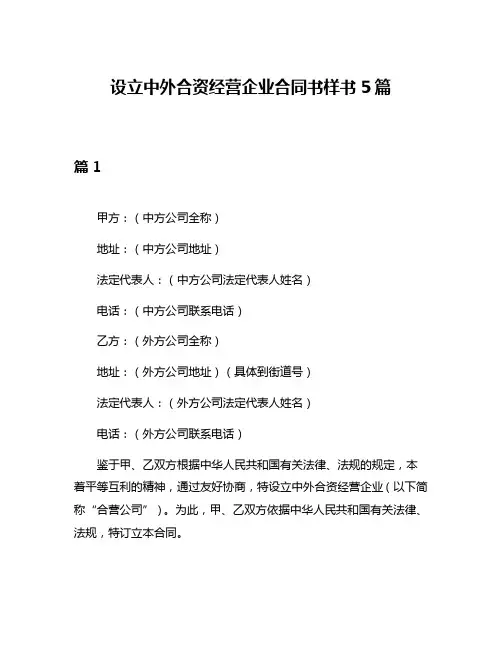 设立中外合资经营企业合同书样书 5 篇

篇 1

甲方：（中方公司全称）

地址：（中方公司地址）

法定代表人：（中方公司法定代表人姓名）

电话：（中方公司联系电话）

乙方：（外方公司全称）

地址：（外方公司地址）（具体到街道号）

法定代表人：（外方公司法定代表人姓名）

电话：（外方公司联系电话）

鉴于甲、乙双方根据中华人民共和国有关法律、法规的规定，本着平等互利的精神，通过友好协商，特设立中外合资经营企业（以下简称“合营公司”）。为此，甲、乙双方依据中华人民共和国有关法律、法规，特订立本合同。